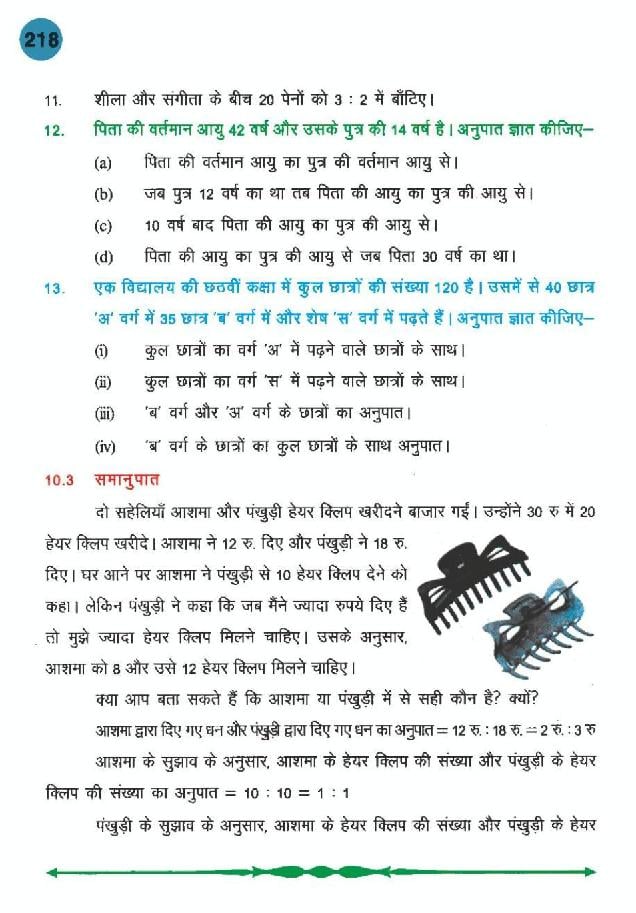 218

11. शीला और संगीता के बीच 20 पेनों को 3 : 2 में बाँटिए।

12. पिता की वर्तमान आयु 42 वर्ष और उसके पुत्र की 14 वर्ष है। अनुपात ज्ञात कीजिए–

(a) पिता की वर्तमान आयु का पुत्र की वर्तमान आयु से।

(b) जब पुत्र 12 वर्ष का था तब पिता की आयु का पुत्र की आयु से।

(c) 10 वर्ष बाद पिता की आयु का पुत्र की आयु से।

(d) पिता की आयु का पुत्र की आयु से जब पिता 30 वर्ष का था।

13. एक विद्यालय की छठवीं कक्षा में कुल छात्रों की संख्या 120 है। उसमें से 40 छात्र 'अ' वर्ग में 35 छात्र 'ब' वर्ग में और शेष 'स' वर्ग में पढ़ते हैं। अनुपात ज्ञात कीजिए–

(i) कुल छात्रों का वर्ग 'अ' में पढ़ने वाले छात्रों के साथ।

(ii) कुल छात्रों का वर्ग 'स' में पढ़ने वाले छात्रों के साथ।

(iii) 'ब' वर्ग और 'अ' वर्ग के छात्रों का अनुपात।

(iv) 'ब' वर्ग के छात्रों का कुल छात्रों के साथ अनुपात।

10.3 समानुपात

दो सहेलियाँ आशमा और पंखुड़ी हेयर क्लिप खरीदने बाजार गईं। उन्होंने 30 रु में 20 हेयर क्लिप खरीदे। आशमा ने 12 रु. दिए और पंखुड़ी ने 18 रु. दिए। घर आने पर आशमा ने पंखुड़ी से 10 हेयर क्लिप देने को कहा। लेकिन पंखुड़ी ने कहा कि जब मैंने ज्यादा रुपये दिए हैं तो मुझे ज्यादा हेयर क्लिप मिलने चाहिए। उसके अनुसार, आशमा को 8 और उसे 12 हेयर क्लिप मिलने चाहिए।

क्या आप बता सकते हैं कि आशमा या पंखुड़ी में से सही कौन है? क्यों?

आशमा द्वारा दिए गए धन और पंखुड़ी द्वारा दिए गए धन का अनुपात = 12 रु. : 18 रु. = 2 रु. : 3 रु

आशमा के सुझाव के अनुसार, आशमा के हेयर क्लिप की संख्या और पंखुड़ी के हेयर क्लिप की संख्या का अनुपात = 10 : 10 = 1 : 1

पंखुड़ी के सुझाव के अनुसार, आशमा के हेयर क्लिप की संख्या और पंखुड़ी के हेयर